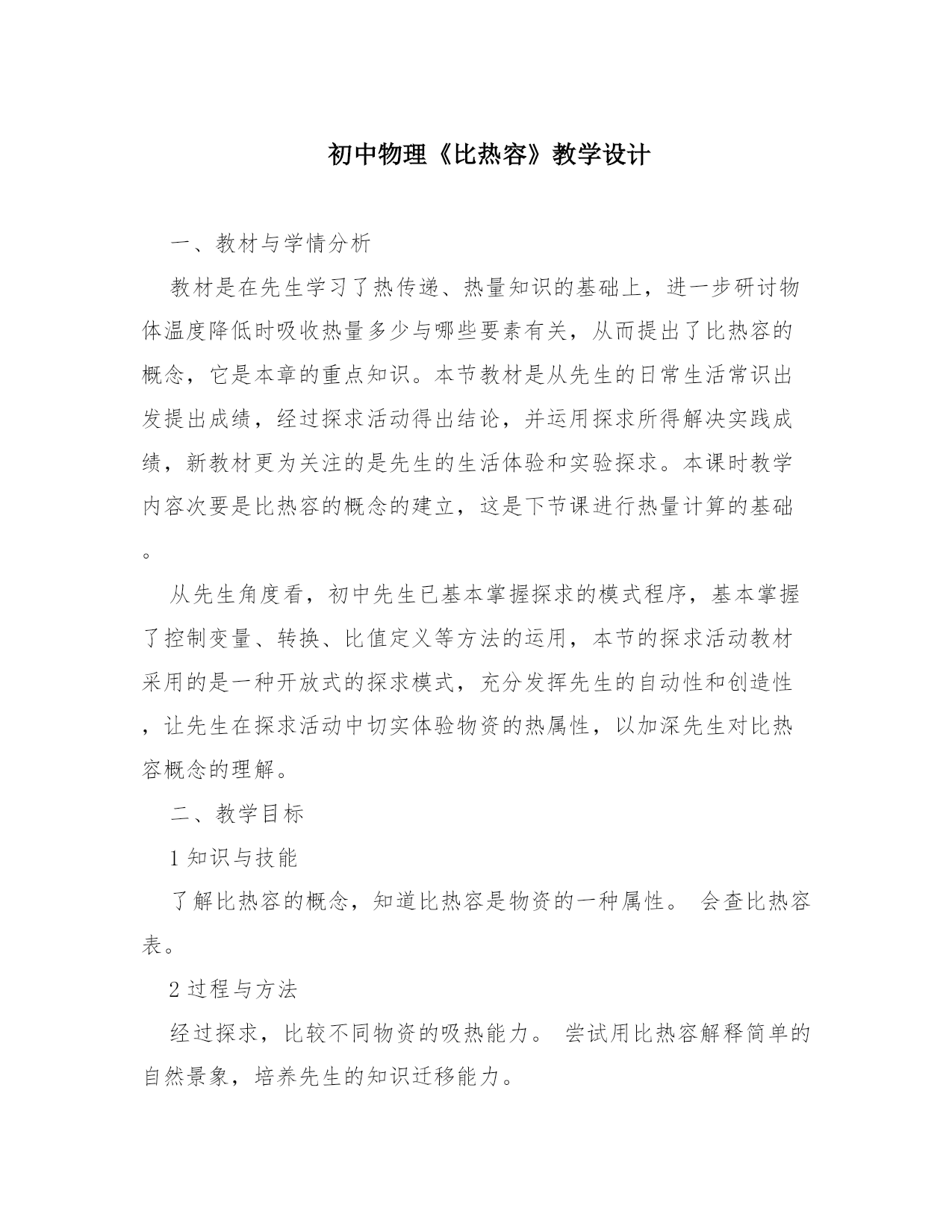 初中物理《比热容》教学设计

一、教材与学情分析

教材是在先生学习了热传递、热量知识的基础上，进一步研讨物体温度降低时吸收热量多少与哪些要素有关，从而提出了比热容的概念，它是本章的重点知识。本节教材是从先生的日常生活常识出发提出成绩，经过探求活动得出结论，并运用探求所得解决实践成绩，新教材更为关注的是先生的生活体验和实验探求。本课时教学内容次要是比热容的概念的建立，这是下节课进行热量计算的基础。

从先生角度看，初中先生已基本掌握探求的模式程序，基本掌握了控制变量、转换、比值定义等方法的运用，本节的探求活动教材采用的是一种开放式的探求模式，充分发挥先生的自动性和创造性，让先生在探求活动中切实体验物资的热属性，以加深先生对比热容概念的理解。

二、教学目标

1 知识与技能

了解比热容的概念，知道比热容是物资的一种属性。 会查比热容表。

2 过程与方法

经过探求，比较不同物资的吸热能力。 尝试用比热容解释简单的自然景象，培养先生的知识迁移能力。